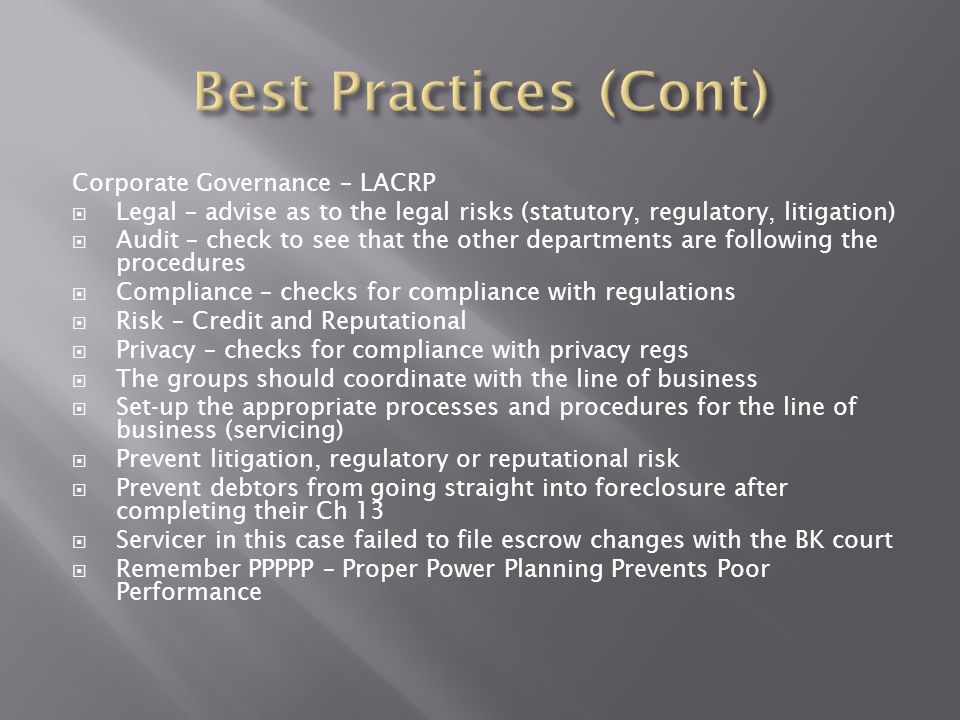 Best Practices (Cont)

Corporate Governance – LACRP

- Legal – advise as to the legal risks (statutory, regulatory, litigation)
- Audit – check to see that the other departments are following the procedures
- Compliance – checks for compliance with regulations
- Risk – Credit and Reputational
- Privacy – checks for compliance with privacy regs
- The groups should coordinate with the line of business
- Set-up the appropriate processes and procedures for the line of business (servicing)
- Prevent litigation, regulatory or reputational risk
- Prevent debtors from going straight into foreclosure after completing their Ch 13
- Servicer in this case failed to file escrow changes with the BK court
- Remember PPPPP – Proper Power Planning Prevents Poor Performance